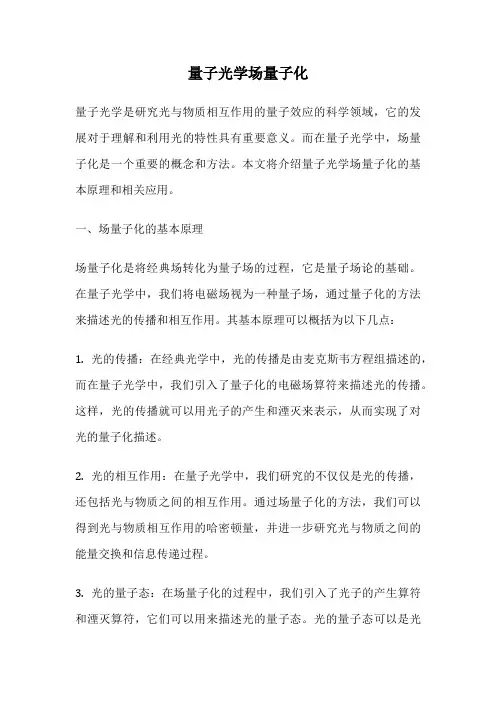 量子光学场量子化

量子光学是研究光与物质相互作用的量子效应的科学领域，它的发展对于理解和利用光的特性具有重要意义。而在量子光学中，场量子化是一个重要的概念和方法。本文将介绍量子光学场量子化的基本原理和相关应用。

一、场量子化的基本原理

场量子化是将经典场转化为量子场的过程，它是量子场论的基础。在量子光学中，我们将电磁场视为一种量子场，通过量子化的方法来描述光的传播和相互作用。其基本原理可以概括为以下几点：

1. 光的传播：在经典光学中，光的传播是由麦克斯韦方程组描述的，而在量子光学中，我们引入了量子化的电磁场算符来描述光的传播。这样，光的传播就可以用光子的产生和湮灭来表示，从而实现了对光的量子化描述。

2. 光的相互作用：在量子光学中，我们研究的不仅仅是光的传播，还包括光与物质之间的相互作用。通过场量子化的方法，我们可以得到光与物质相互作用的哈密顿量，并进一步研究光与物质之间的能量交换和信息传递过程。

3. 光的量子态：在场量子化的过程中，我们引入了光子的产生算符和湮灭算符，它们可以用来描述光的量子态。光的量子态可以是光